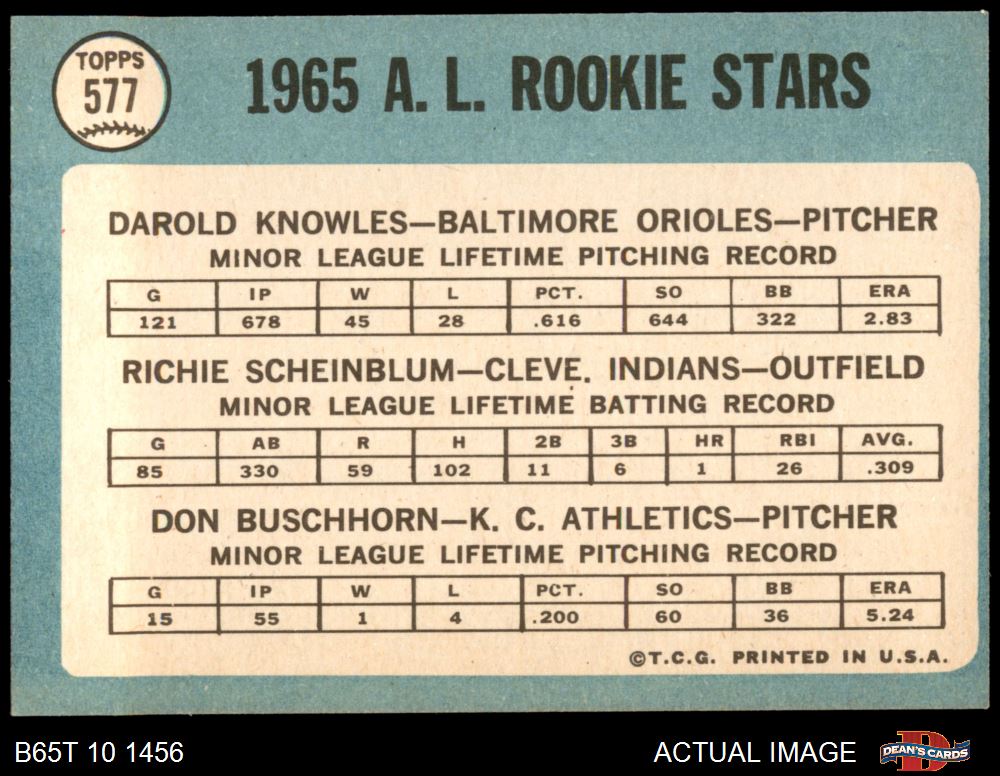 TOPPS
577

1965 A. L. ROOKIE STARS

DAROLD KNOWLES—BALTIMORE ORIOLES—PITCHER
MINOR LEAGUE LIFETIME PITCHING RECORD

| G | IP | W | L | PCT. | SO | BB | ERA |
|---|---|---|---|---|---|---|---|
| 121 | 678 | 45 | 28 | .616 | 644 | 322 | 2.83 |

RICHIE SCHEINBLUM—CLEVE. INDIANS—OUTFIELD
MINOR LEAGUE LIFETIME BATTING RECORD

| G | AB | R | H | 2B | 3B | HR | RBI | AVG. |
|---|---|---|---|---|---|---|---|---|
| 85 | 330 | 59 | 102 | 11 | 6 | 1 | 26 | .309 |

DON BUSCHHORN—K. C. ATHLETICS—PITCHER
MINOR LEAGUE LIFETIME PITCHING RECORD

| G | IP | W | L | PCT. | SO | BB | ERA |
|---|---|---|---|---|---|---|---|
| 15 | 55 | 1 | 4 | .200 | 60 | 36 | 5.24 |

©T.C.G. PRINTED IN U.S.A.

B65T 10 1456

ACTUAL IMAGE

DEAN'S CARDS